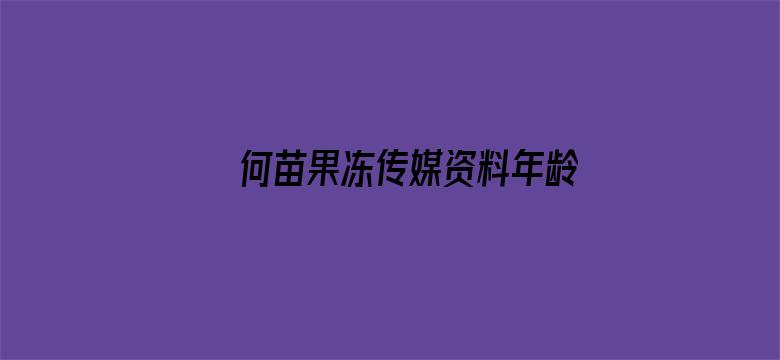 何苗果冻传媒资料年龄